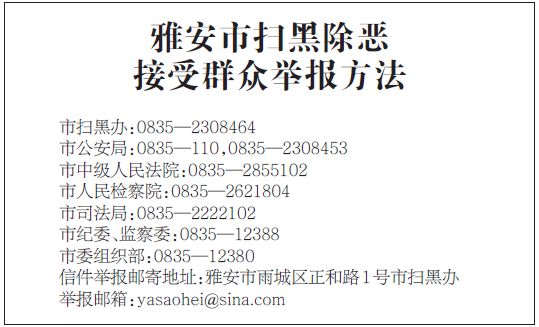 雅安市扫黑除恶
接受群众举报方法

市扫黑办:0835—2308464
市公安局:0835—110,0835—2308453
市中级人民法院:0835—2855102
市人民检察院:0835—2621804
市司法局:0835—2222102
市纪委、监察委:0835—12388
市委组织部:0835—12380
信件举报邮寄地址:雅安市雨城区正和路1号市扫黑办
举报邮箱:yasaohei@sina.com